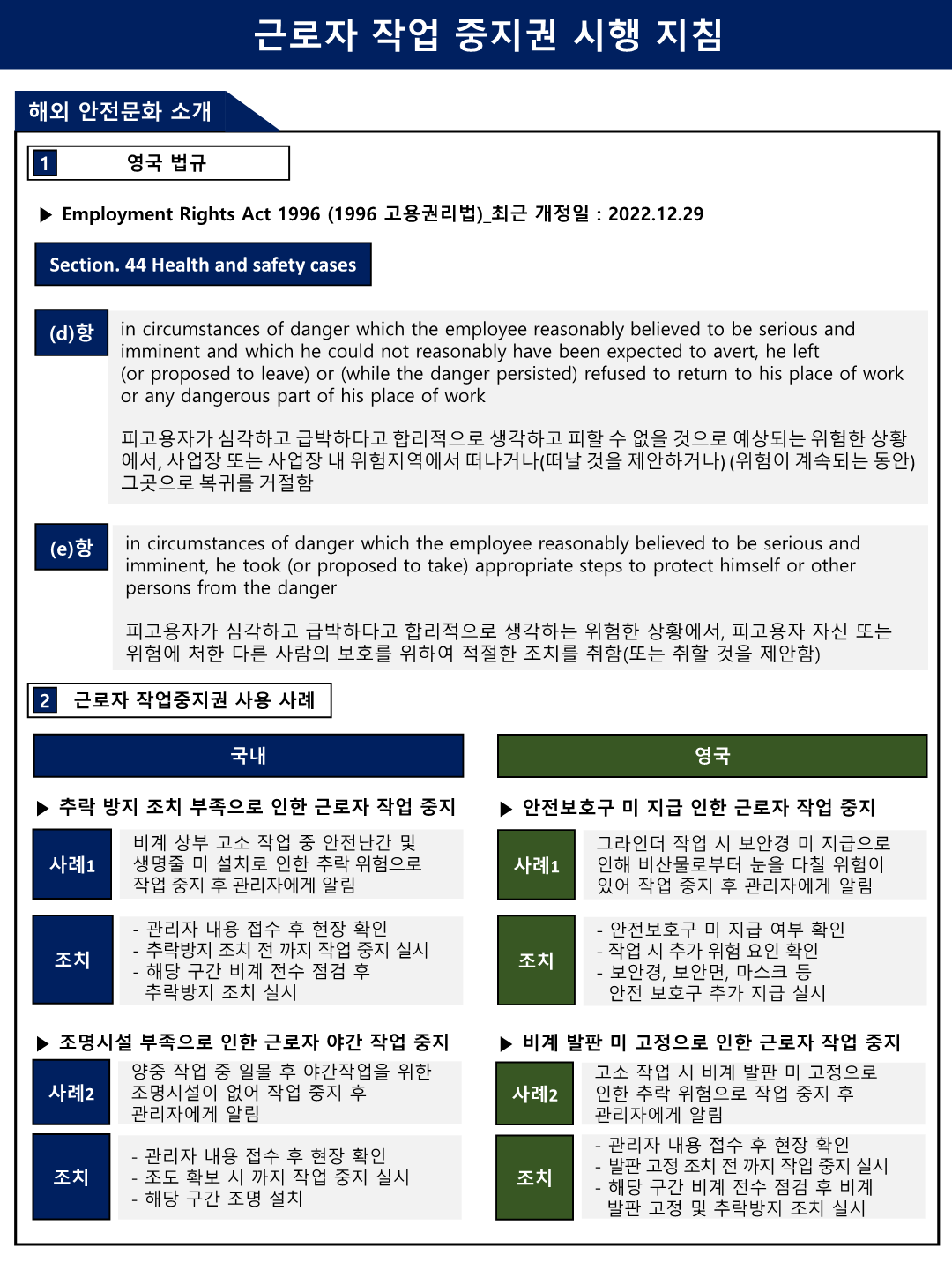 근로자 작업 중지권 시행 지침

해외 안전문화 소개

1 영국 법규

▶ Employment Rights Act 1996 (1996 고용권리법)_최근 개정일 : 2022.12.29

Section. 44 Health and safety cases

(d)항

in circumstances of danger which the employee reasonably believed to be serious and imminent and which he could not reasonably have been expected to avert, he left (or proposed to leave) or (while the danger persisted) refused to return to his place of work or any dangerous part of his place of work

피고용자가 심각하고 급박하다고 합리적으로 생각하고 피할 수 없을 것으로 예상되는 위험한 상황에서, 사업장 또는 사업장 내 위험지역에서 떠나거나(떠날 것을 제안하거나) (위험이 계속되는 동안) 그곳으로 복귀를 거절함

(e)항

in circumstances of danger which the employee reasonably believed to be serious and imminent, he took (or proposed to take) appropriate steps to protect himself or other persons from the danger

피고용자가 심각하고 급박하다고 합리적으로 생각하는 위험한 상황에서, 피고용자 자신 또는 위험에 처한 다른 사람의 보호를 위하여 적절한 조치를 취함(또는 취할 것을 제안함)

2 근로자 작업중지권 사용 사례

국내

▶ 추락 방지 조치 부족으로 인한 근로자 작업 중지

사례1
비계 상부 고소 작업 중 안전난간 및 생명줄 미 설치로 인한 추락 위험으로 작업 중지 후 관리자에게 알림

조치
- 관리자 내용 접수 후 현장 확인
- 추락방지 조치 전 까지 작업 중지 실시
- 해당 구간 비계 전수 점검 후 추락방지 조치 실시

▶ 조명시설 부족으로 인한 근로자 야간 작업 중지

사례2
양중 작업 중 일몰 후 야간작업을 위한 조명시설이 없어 작업 중지 후 관리자에게 알림

조치
- 관리자 내용 접수 후 현장 확인
- 조도 확보 시 까지 작업 중지 실시
- 해당 구간 조명 설치

영국

▶ 안전보호구 미 지급 인한 근로자 작업 중지

사례1
그라인더 작업 시 보안경 미 지급으로 인해 비산물로부터 눈을 다칠 위험이 있어 작업 중지 후 관리자에게 알림

조치
- 안전보호구 미 지급 여부 확인
- 작업 시 추가 위험 요인 확인
- 보안경, 보안면, 마스크 등 안전 보호구 추가 지급 실시

▶ 비계 발판 미 고정으로 인한 근로자 작업 중지

사례2
고소 작업 시 비계 발판 미 고정으로 인한 추락 위험으로 작업 중지 후 관리자에게 알림

조치
- 관리자 내용 접수 후 현장 확인
- 발판 고정 조치 전 까지 작업 중지 실시
- 해당 구간 비계 전수 점검 후 비계 발판 고정 및 추락방지 조치 실시